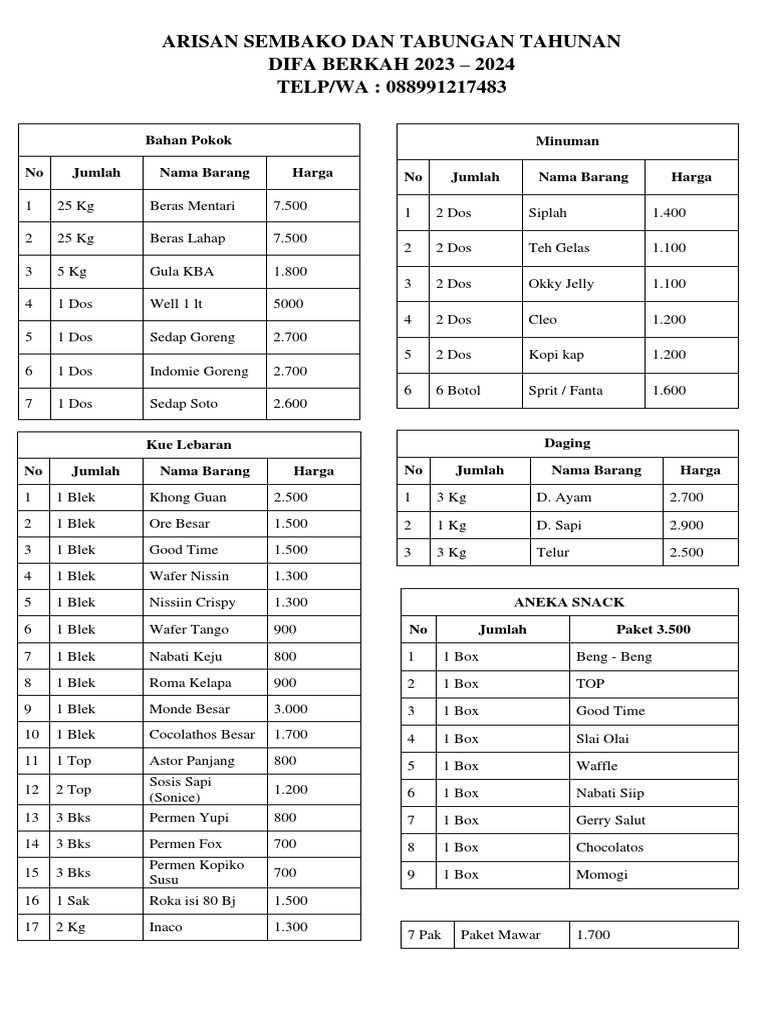 ARISAN SEMBAKO DAN TABUNGAN TAHUNAN
DIFA BERKAH 2023 – 2024
TELP/WA : 088991217483

Bahan Pokok

| No | Jumlah | Nama Barang | Harga |
|---|---|---|---|
| 1 | 25 Kg | Beras Mentari | 7.500 |
| 2 | 25 Kg | Beras Lahap | 7.500 |
| 3 | 5 Kg | Gula KBA | 1.800 |
| 4 | 1 Dos | Well 1 lt | 5000 |
| 5 | 1 Dos | Sedap Goreng | 2.700 |
| 6 | 1 Dos | Indomie Goreng | 2.700 |
| 7 | 1 Dos | Sedap Soto | 2.600 |

Kue Lebaran

| No | Jumlah | Nama Barang | Harga |
|---|---|---|---|
| 1 | 1 Blek | Khong Guan | 2.500 |
| 2 | 1 Blek | Ore Besar | 1.500 |
| 3 | 1 Blek | Good Time | 1.500 |
| 4 | 1 Blek | Wafer Nissin | 1.300 |
| 5 | 1 Blek | Nissiin Crispy | 1.300 |
| 6 | 1 Blek | Wafer Tango | 900 |
| 7 | 1 Blek | Nabati Keju | 800 |
| 8 | 1 Blek | Roma Kelapa | 900 |
| 9 | 1 Blek | Monde Besar | 3.000 |
| 10 | 1 Blek | Cocolathos Besar | 1.700 |
| 11 | 1 Top | Astor Panjang | 800 |
| 12 | 2 Top | Sosis Sapi (Sonice) | 1.200 |
| 13 | 3 Bks | Permen Yupi | 800 |
| 14 | 3 Bks | Permen Fox | 700 |
| 15 | 3 Bks | Permen Kopiko Susu | 700 |
| 16 | 1 Sak | Roka isi 80 Bj | 1.500 |
| 17 | 2 Kg | Inaco | 1.300 |

Minuman

| No | Jumlah | Nama Barang | Harga |
|---|---|---|---|
| 1 | 2 Dos | Siplah | 1.400 |
| 2 | 2 Dos | Teh Gelas | 1.100 |
| 3 | 2 Dos | Okky Jelly | 1.100 |
| 4 | 2 Dos | Cleo | 1.200 |
| 5 | 2 Dos | Kopi kap | 1.200 |
| 6 | 6 Botol | Sprit / Fanta | 1.600 |

Daging

| No | Jumlah | Nama Barang | Harga |
|---|---|---|---|
| 1 | 3 Kg | D. Ayam | 2.700 |
| 2 | 1 Kg | D. Sapi | 2.900 |
| 3 | 3 Kg | Telur | 2.500 |

ANEKA SNACK

| No | Jumlah | Paket 3.500 |
|---|---|---|
| 1 | 1 Box | Beng - Beng |
| 2 | 1 Box | TOP |
| 3 | 1 Box | Good Time |
| 4 | 1 Box | Slai Olai |
| 5 | 1 Box | Waffle |
| 6 | 1 Box | Nabati Siip |
| 7 | 1 Box | Gerry Salut |
| 8 | 1 Box | Chocolatos |
| 9 | 1 Box | Momogi |

| 7 Pak | Paket Mawar | 1.700 |
|---|---|---|